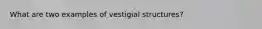 What are two examples of vestigial structures?